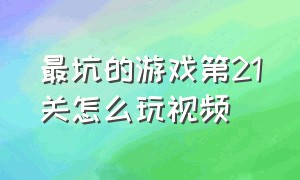 最坑的游戏第21关怎么玩视频